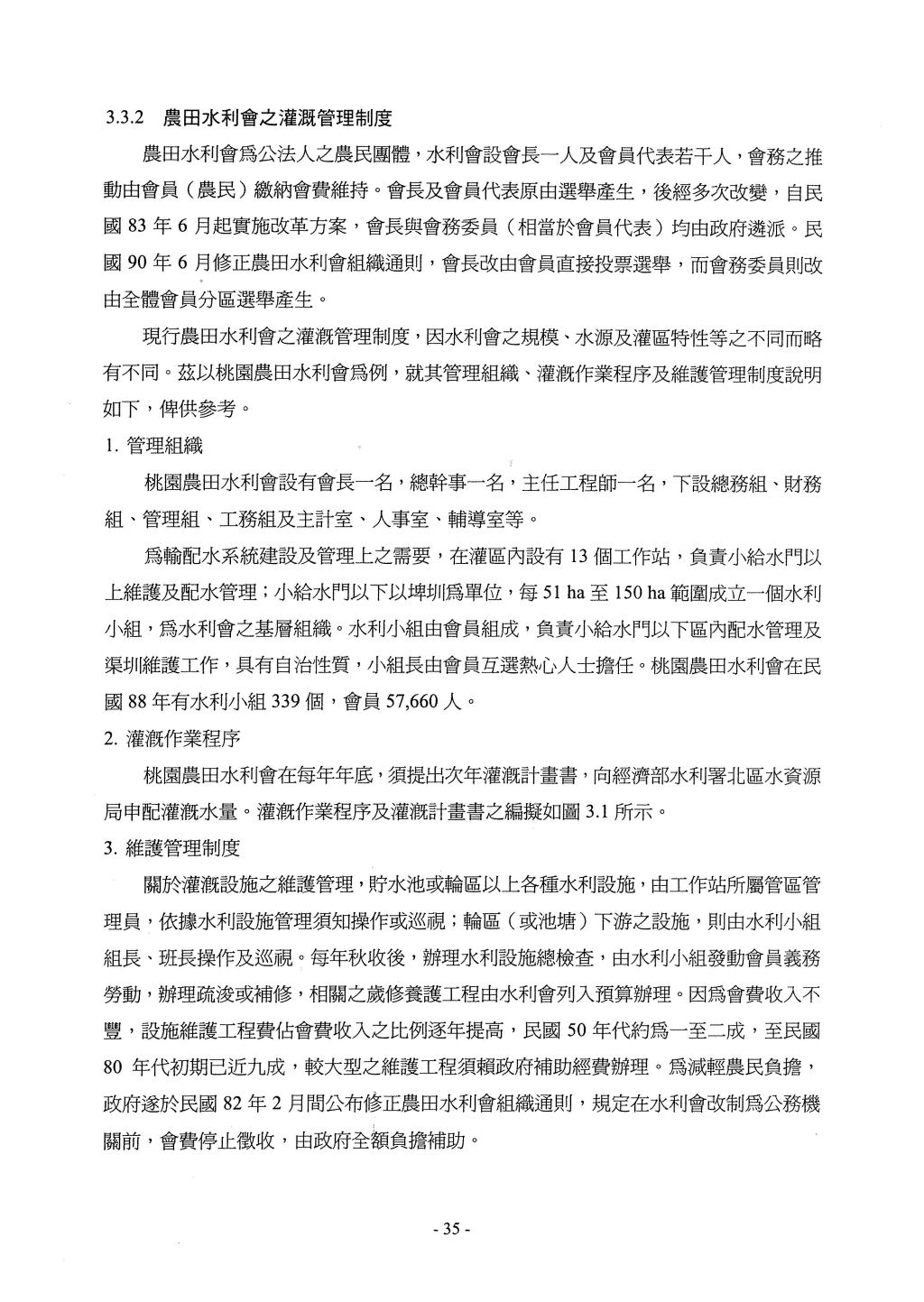 3.3.2　農田水利會之灌溉管理制度

農田水利會爲公法人之農民團體，水利會設會長一人及會員代表若干人，會務之推動由會員（農民）繳納會費維持。會長及會員代表原由選舉產生，後經多次改變，自民國 83 年 6 月起實施改革方案，會長與會務委員（相當於會員代表）均由政府遴派。民國 90 年 6 月修正農田水利會組織通則，會長改由會員直接投票選舉，而會務委員則改由全體會員分區選舉產生。

現行農田水利會之灌溉管理制度，因水利會之規模、水源及灌區特性等之不同而略有不同。茲以桃園農田水利會爲例，就其管理組織、灌溉作業程序及維護管理制度說明如下，俾供參考。

1. 管理組織

桃園農田水利會設有會長一名，總幹事一名，主任工程師一名，下設總務組、財務組、管理組、工務組及主計室、人事室、輔導室等。

爲輸配水系統建設及管理上之需要，在灌區內設有 13 個工作站，負責小給水門以上維護及配水管理；小給水門以下以埤圳爲單位，每 51 ha 至 150 ha 範圍成立一個水利小組，爲水利會之基層組織。水利小組由會員組成，負責小給水門以下區內配水管理及渠圳維護工作，具有自治性質，小組長由會員互選熱心人士擔任。桃園農田水利會在民國 88 年有水利小組 339 個，會員 57,660 人。

2. 灌溉作業程序

桃園農田水利會在每年年底，須提出次年灌溉計畫書，向經濟部水利署北區水資源局申配灌溉水量。灌溉作業程序及灌溉計畫書之編擬如圖 3.1 所示。

3. 維護管理制度

關於灌溉設施之維護管理，貯水池或輪區以上各種水利設施，由工作站所屬管區管理員，依據水利設施管理須知操作或巡視；輪區（或池塘）下游之設施，則由水利小組組長、班長操作及巡視。每年秋收後，辦理水利設施總檢查，由水利小組發動會員義務勞動，辦理疏浚或補修，相關之歲修養護工程由水利會列入預算辦理。因爲會費收入不豐，設施維護工程費佔會費收入之比例逐年提高，民國 50 年代約爲一至二成，至民國 80 年代初期已近九成，較大型之維護工程須賴政府補助經費辦理。爲減輕農民負擔，政府遂於民國 82 年 2 月間公布修正農田水利會組織通則，規定在水利會改制爲公務機關前，會費停止徵收，由政府全額負擔補助。

- 35 -